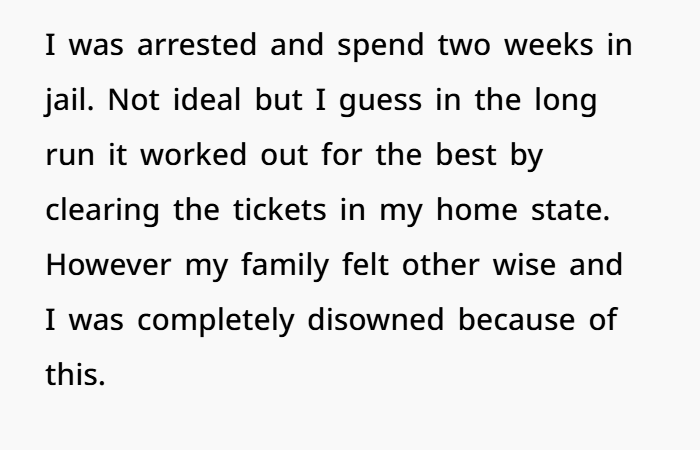 I was arrested and spend two weeks in jail. Not ideal but I guess in the long run it worked out for the best by clearing the tickets in my home state. However my family felt other wise and I was completely disowned because of this.